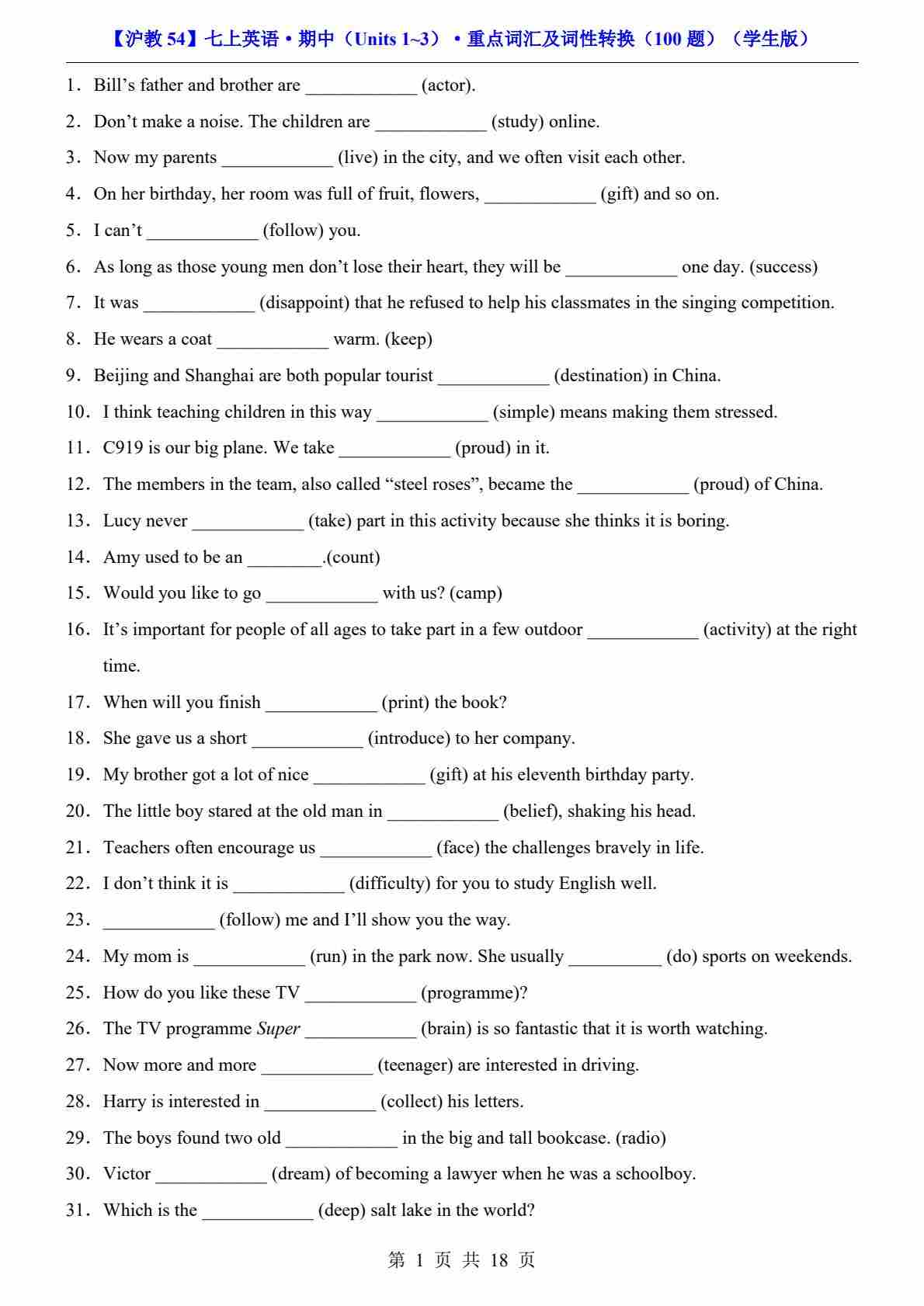 【沪教 54】七上英语·期中（Units 1~3）·重点词汇及词性转换（100 题）（学生版）

1．Bill’s father and brother are ____________ (actor).

2．Don’t make a noise. The children are ____________ (study) online.

3．Now my parents ____________ (live) in the city, and we often visit each other.

4．On her birthday, her room was full of fruit, flowers, ____________ (gift) and so on.

5．I can’t ____________ (follow) you.

6．As long as those young men don’t lose their heart, they will be ____________ one day. (success)

7．It was ____________ (disappoint) that he refused to help his classmates in the singing competition.

8．He wears a coat ____________ warm. (keep)

9．Beijing and Shanghai are both popular tourist ____________ (destination) in China.

10．I think teaching children in this way ____________ (simple) means making them stressed.

11．C919 is our big plane. We take ____________ (proud) in it.

12．The members in the team, also called “steel roses”, became the ____________ (proud) of China.

13．Lucy never ____________ (take) part in this activity because she thinks it is boring.

14．Amy used to be an ________.(count)

15．Would you like to go ____________ with us? (camp)

16．It’s important for people of all ages to take part in a few outdoor ____________ (activity) at the right time.

17．When will you finish ____________ (print) the book?

18．She gave us a short ____________ (introduce) to her company.

19．My brother got a lot of nice ____________ (gift) at his eleventh birthday party.

20．The little boy stared at the old man in ____________ (belief), shaking his head.

21．Teachers often encourage us ____________ (face) the challenges bravely in life.

22．I don’t think it is ____________ (difficulty) for you to study English well.

23．____________ (follow) me and I’ll show you the way.

24．My mom is ____________ (run) in the park now. She usually __________ (do) sports on weekends.

25．How do you like these TV ____________ (programme)?

26．The TV programme Super ____________ (brain) is so fantastic that it is worth watching.

27．Now more and more ____________ (teenager) are interested in driving.

28．Harry is interested in ____________ (collect) his letters.

29．The boys found two old ____________ in the big and tall bookcase. (radio)

30．Victor ____________ (dream) of becoming a lawyer when he was a schoolboy.

31．Which is the ____________ (deep) salt lake in the world?

第 1 页 共 18 页